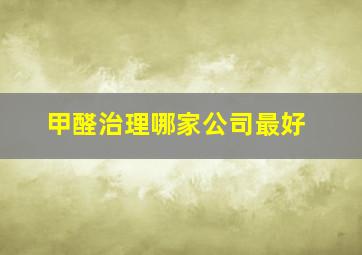 甲醛治理哪家公司最好